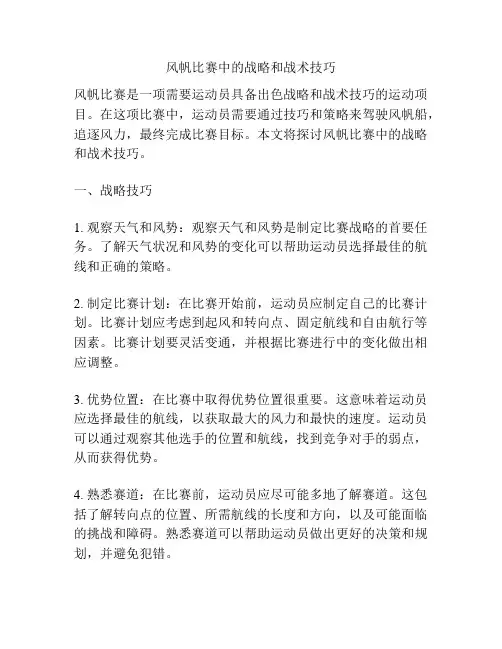 风帆比赛中的战略和战术技巧

风帆比赛是一项需要运动员具备出色战略和战术技巧的运动项目。在这项比赛中，运动员需要通过技巧和策略来驾驶风帆船，追逐风力，最终完成比赛目标。本文将探讨风帆比赛中的战略和战术技巧。

一、战略技巧

1. 观察天气和风势：观察天气和风势是制定比赛战略的首要任务。了解天气状况和风势的变化可以帮助运动员选择最佳的航线和正确的策略。

2. 制定比赛计划：在比赛开始前，运动员应制定自己的比赛计划。比赛计划应考虑到起风和转向点、固定航线和自由航行等因素。比赛计划要灵活变通，并根据比赛进行中的变化做出相应调整。

3. 优势位置：在比赛中取得优势位置很重要。这意味着运动员应选择最佳的航线，以获取最大的风力和最快的速度。运动员可以通过观察其他选手的位置和航线，找到竞争对手的弱点，从而获得优势。

4. 熟悉赛道：在比赛前，运动员应尽可能多地了解赛道。这包括了解转向点的位置、所需航线的长度和方向，以及可能面临的挑战和障碍。熟悉赛道可以帮助运动员做出更好的决策和规划，并避免犯错。